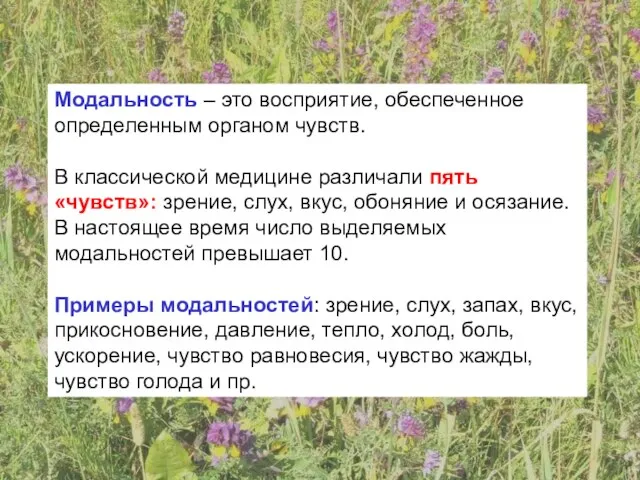 Модальность – это восприятие, обеспеченное определенным органом чувств.

В классической медицине различали пять «чувств»: зрение, слух, вкус, обоняние и осязание. В настоящее время число выделяемых модальностей превышает 10.

Примеры модальностей: зрение, слух, запах, вкус, прикосновение, давление, тепло, холод, боль, ускорение, чувство равновесия, чувство жажды, чувство голода и пр.